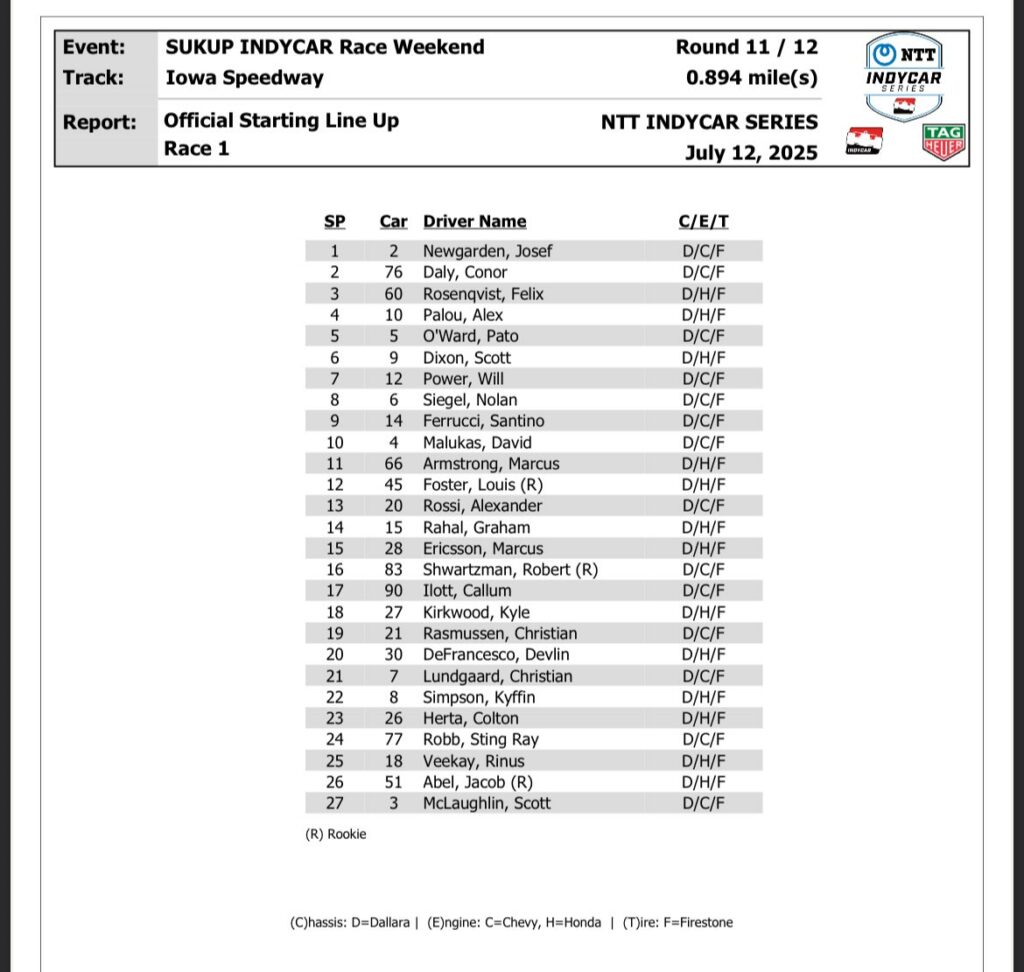 Event: SUKUP INDYCAR Race Weekend Round 11 / 12
Track: Iowa Speedway 0.894 mile(s)
Report: Official Starting Line Up NTT INDYCAR SERIES
Race 1 July 12, 2025

NTT INDYCAR SERIES
INDYCAR
TAG HEUER

| SP | Car | Driver Name | C/E/T |
|---|---|---|---|
| 1 | 2 | Newgarden, Josef | D/C/F |
| 2 | 76 | Daly, Conor | D/C/F |
| 3 | 60 | Rosenqvist, Felix | D/H/F |
| 4 | 10 | Palou, Alex | D/H/F |
| 5 | 5 | O'Ward, Pato | D/C/F |
| 6 | 9 | Dixon, Scott | D/H/F |
| 7 | 12 | Power, Will | D/C/F |
| 8 | 6 | Siegel, Nolan | D/C/F |
| 9 | 14 | Ferrucci, Santino | D/C/F |
| 10 | 4 | Malukas, David | D/C/F |
| 11 | 66 | Armstrong, Marcus | D/H/F |
| 12 | 45 | Foster, Louis (R) | D/H/F |
| 13 | 20 | Rossi, Alexander | D/C/F |
| 14 | 15 | Rahal, Graham | D/H/F |
| 15 | 28 | Ericsson, Marcus | D/H/F |
| 16 | 83 | Shwartzman, Robert (R) | D/C/F |
| 17 | 90 | Ilott, Callum | D/C/F |
| 18 | 27 | Kirkwood, Kyle | D/H/F |
| 19 | 21 | Rasmussen, Christian | D/C/F |
| 20 | 30 | DeFrancesco, Devlin | D/H/F |
| 21 | 7 | Lundgaard, Christian | D/C/F |
| 22 | 8 | Simpson, Kyffin | D/H/F |
| 23 | 26 | Herta, Colton | D/H/F |
| 24 | 77 | Robb, Sting Ray | D/C/F |
| 25 | 18 | Veekay, Rinus | D/H/F |
| 26 | 51 | Abel, Jacob (R) | D/H/F |
| 27 | 3 | McLaughlin, Scott | D/C/F |

(R) Rookie

(C)hassis: D=Dallara | (E)ngine: C=Chevy, H=Honda | (T)ire: F=Firestone